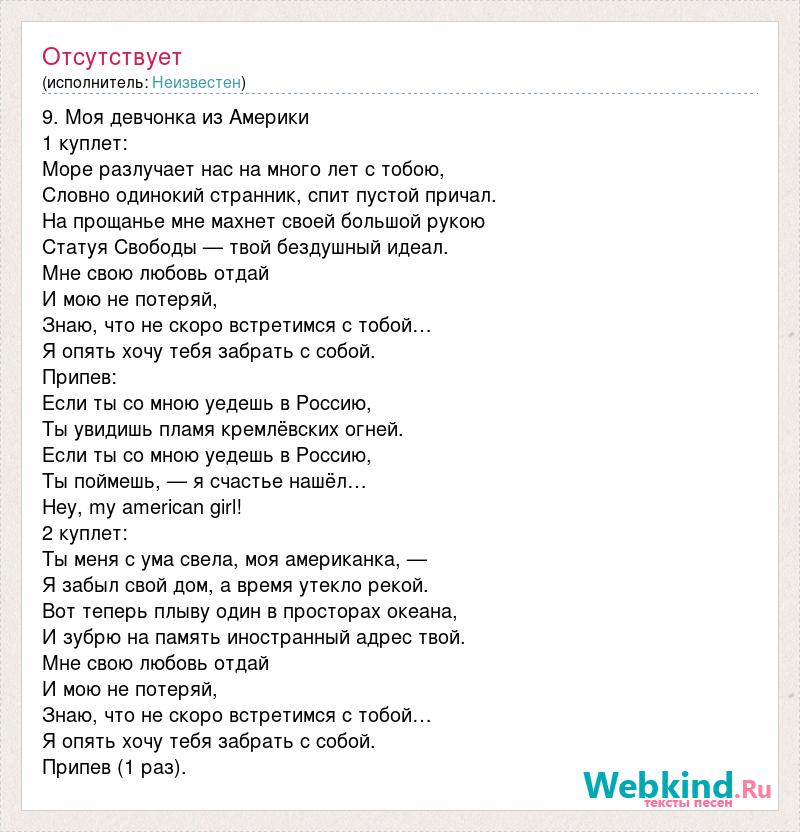 Отсутствует
(исполнитель: Неизвестен)

9. Моя девчонка из Америки
1 куплет:
Море разлучает нас на много лет с тобою,
Словно одинокий странник, спит пустой причал.
На прощанье мне махнет своей большой рукою
Статуя Свободы — твой бездушный идеал.
Мне свою любовь отдай
И мою не потеряй,
Знаю, что не скоро встретимся с тобой…
Я опять хочу тебя забрать с собой.
Припев:
Если ты со мною уедешь в Россию,
Ты увидишь пламя кремлёвских огней.
Если ты со мною уедешь в Россию,
Ты поймешь, — я счастье нашёл…
Hey, my american girl!
2 куплет:
Ты меня с ума свела, моя американка, —
Я забыл свой дом, а время утекло рекой.
Вот теперь плыву один в просторах океана,
И зубрю на память иностранный адрес твой.
Мне свою любовь отдай
И мою не потеряй,
Знаю, что не скоро встретимся с тобой…
Я опять хочу тебя забрать с собой.
Припев (1 раз).

Webkind.Ru
тексты песен